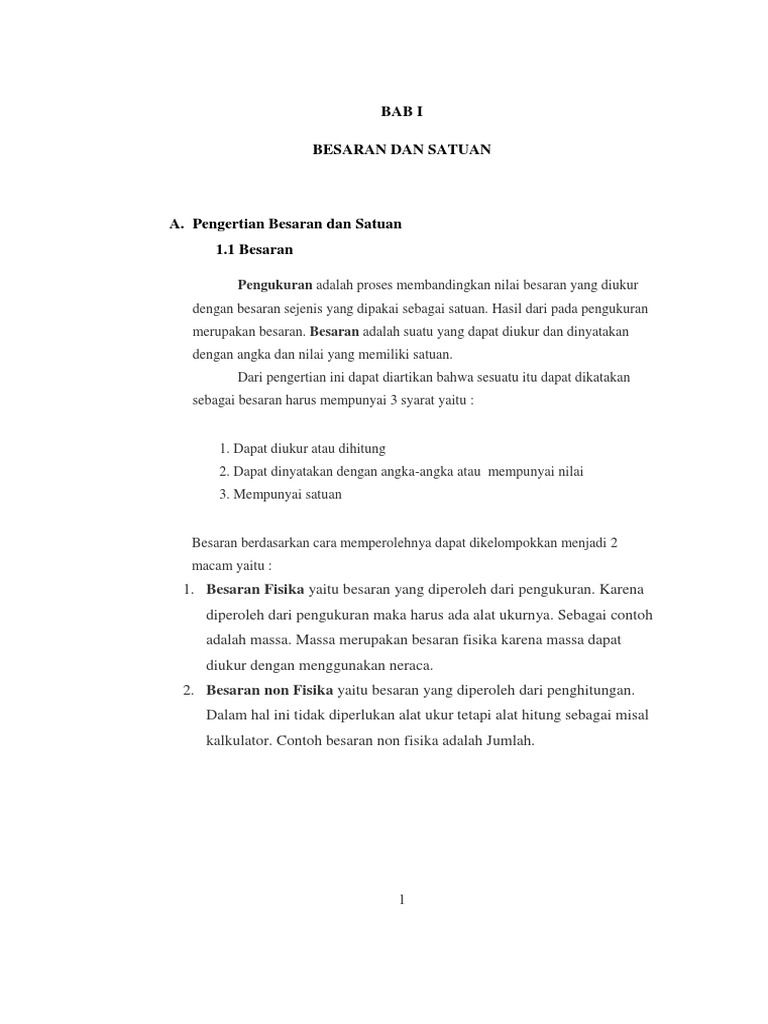 BAB I

BESARAN DAN SATUAN

A. Pengertian Besaran dan Satuan

1.1 Besaran

Pengukuran adalah proses membandingkan nilai besaran yang diukur dengan besaran sejenis yang dipakai sebagai satuan. Hasil dari pada pengukuran merupakan besaran. Besaran adalah suatu yang dapat diukur dan dinyatakan dengan angka dan nilai yang memiliki satuan.

Dari pengertian ini dapat diartikan bahwa sesuatu itu dapat dikatakan sebagai besaran harus mempunyai 3 syarat yaitu :

1. Dapat diukur atau dihitung
2. Dapat dinyatakan dengan angka-angka atau mempunyai nilai
3. Mempunyai satuan

Besaran berdasarkan cara memperolehnya dapat dikelompokkan menjadi 2 macam yaitu :

1. Besaran Fisika yaitu besaran yang diperoleh dari pengukuran. Karena diperoleh dari pengukuran maka harus ada alat ukurnya. Sebagai contoh adalah massa. Massa merupakan besaran fisika karena massa dapat diukur dengan menggunakan neraca.
2. Besaran non Fisika yaitu besaran yang diperoleh dari penghitungan. Dalam hal ini tidak diperlukan alat ukur tetapi alat hitung sebagai misal kalkulator. Contoh besaran non fisika adalah Jumlah.

1